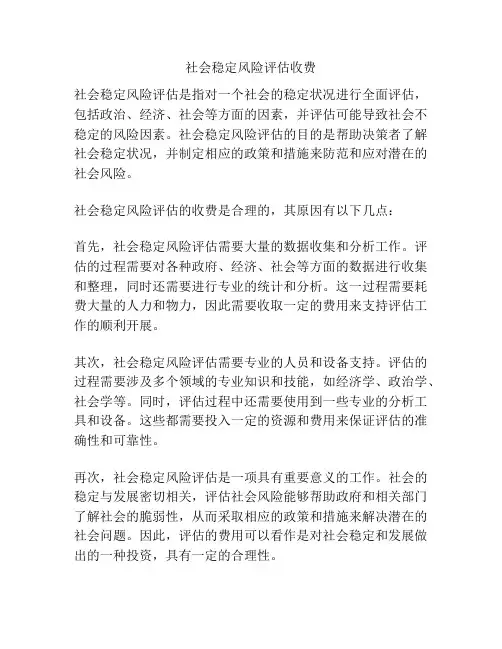 社会稳定风险评估收费

社会稳定风险评估是指对一个社会的稳定状况进行全面评估，包括政治、经济、社会等方面的因素，并评估可能导致社会不稳定的风险因素。社会稳定风险评估的目的是帮助决策者了解社会稳定状况，并制定相应的政策和措施来防范和应对潜在的社会风险。

社会稳定风险评估的收费是合理的，其原因有以下几点：

首先，社会稳定风险评估需要大量的数据收集和分析工作。评估的过程需要对各种政府、经济、社会等方面的数据进行收集和整理，同时还需要进行专业的统计和分析。这一过程需要耗费大量的人力和物力，因此需要收取一定的费用来支持评估工作的顺利开展。

其次，社会稳定风险评估需要专业的人员和设备支持。评估的过程需要涉及多个领域的专业知识和技能，如经济学、政治学、社会学等。同时，评估过程中还需要使用到一些专业的分析工具和设备。这些都需要投入一定的资源和费用来保证评估的准确性和可靠性。

再次，社会稳定风险评估是一项具有重要意义的工作。社会的稳定与发展密切相关，评估社会风险能够帮助政府和相关部门了解社会的脆弱性，从而采取相应的政策和措施来解决潜在的社会问题。因此，评估的费用可以看作是对社会稳定和发展做出的一种投资，具有一定的合理性。